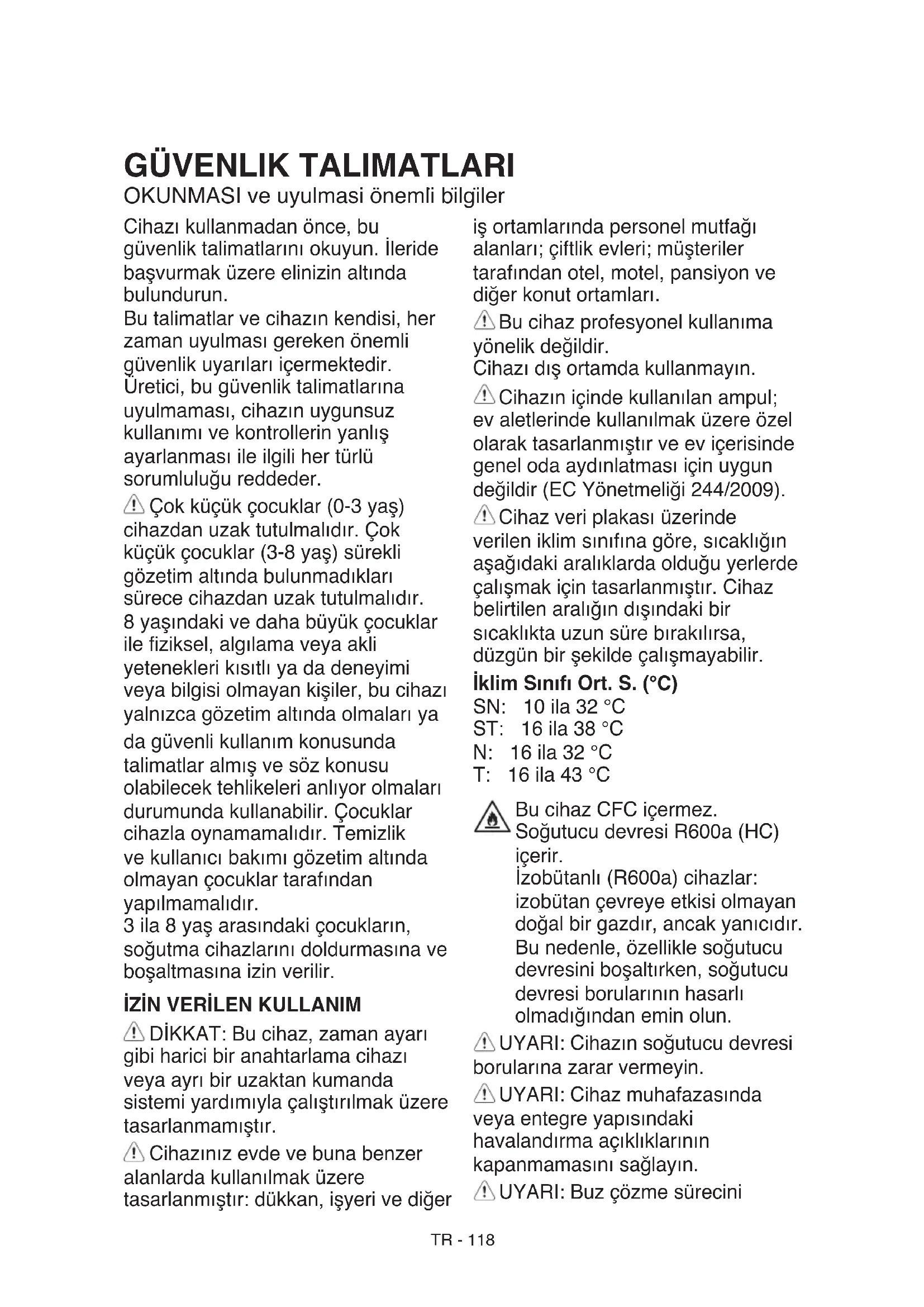 GÜVENLIK TALIMATLARI
OKUNMASI ve uyulmasi önemli bilgiler

Cihazı kullanmadan önce, bu güvenlik talimatlarını okuyun. İleride başvurmak üzere elinizin altında bulundurun.
Bu talimatlar ve cihazın kendisi, her zaman uyulması gereken önemli güvenlik uyarıları içermektedir. Üretici, bu güvenlik talimatlarına uyulmaması, cihazın uygunsuz kullanımı ve kontrollerin yanlış ayarlanması ile ilgili her türlü sorumluluğu reddeder.

Çok küçük çocuklar (0-3 yaş) cihazdan uzak tutulmalıdır. Çok küçük çocuklar (3-8 yaş) sürekli gözetim altında bulunmadıkları sürece cihazdan uzak tutulmalıdır. 8 yaşındaki ve daha büyük çocuklar ile fiziksel, algılama veya akli yetenekleri kısıtlı ya da deneyimi veya bilgisi olmayan kişiler, bu cihazı yalnızca gözetim altında olmaları ya da güvenli kullanım konusunda talimatlar almış ve söz konusu olabilecek tehlikeleri anlıyor olmaları durumunda kullanabilir. Çocuklar cihazla oynamamalıdır. Temizlik ve kullanıcı bakımı gözetim altında olmayan çocuklar tarafından yapılmamalıdır.
3 ila 8 yaş arasındaki çocukların, soğutma cihazlarını doldurmasına ve boşaltmasına izin verilir.

İZİN VERİLEN KULLANIM
DİKKAT: Bu cihaz, zaman ayarı gibi harici bir anahtarlama cihazı veya ayrı bir uzaktan kumanda sistemi yardımıyla çalıştırılmak üzere tasarlanmamıştır.

Cihazınız evde ve buna benzer alanlarda kullanılmak üzere tasarlanmıştır: dükkan, işyeri ve diğer iş ortamlarında personel mutfağı alanları; çiftlik evleri; müşteriler tarafından otel, motel, pansiyon ve diğer konut ortamları.

Bu cihaz profesyonel kullanıma yönelik değildir.
Cihazı dış ortamda kullanmayın.

Cihazın içinde kullanılan ampul; ev aletlerinde kullanılmak üzere özel olarak tasarlanmıştır ve ev içerisinde genel oda aydınlatması için uygun değildir (EC Yönetmeliği 244/2009).

Cihaz veri plakası üzerinde verilen iklim sınıfına göre, sıcaklığın aşağıdaki aralıklarda olduğu yerlerde çalışmak için tasarlanmıştır. Cihaz belirtilen aralığın dışındaki bir sıcaklıkta uzun süre bırakılırsa, düzgün bir şekilde çalışmayabilir.

İklim Sınıfı Ort. S. (°C)
SN: 10 ila 32 °C
ST: 16 ila 38 °C
N: 16 ila 32 °C
T: 16 ila 43 °C

Bu cihaz CFC içermez.
Soğutucu devresi R600a (HC) içerir.
İzobütanlı (R600a) cihazlar: izobütan çevreye etkisi olmayan doğal bir gazdır, ancak yanıcıdır. Bu nedenle, özellikle soğutucu devresini boşaltırken, soğutucu devresi borularının hasarlı olmadığından emin olun.

UYARI: Cihazın soğutucu devresi borularına zarar vermeyin.

UYARI: Cihaz muhafazasında veya entegre yapısındaki havalandırma açıklıklarının kapanmamasını sağlayın.

UYARI: Buz çözme sürecini

TR - 118